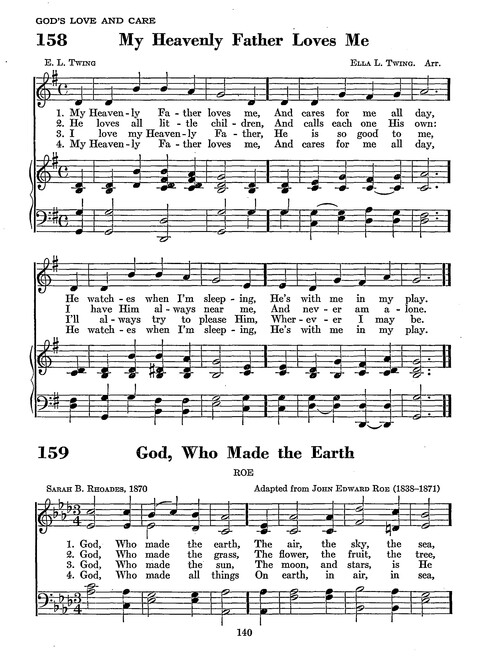 GOD'S LOVE AND CARE

158 My Heavenly Father Loves Me

E. L. TWING

ELLA L. TWING. Arr.

1. My Heaven-ly Fa-ther loves me, And cares for me all day,
2. He loves all lit-tle chil-dren, And calls each one His own:
3. I love my Heaven-ly Fa-ther, He is so good to me,
4. My Heaven-ly Fa-ther loves me, And cares for me all day,

He watch-es when I'm sleep-ing, He's with me in my play.
I have Him al-ways near me, And nev-er am a-lone.
I'll al-ways try to please Him, Wher-ev-er I may be.
He watch-es when I'm sleep-ing, He's with me in my play.

159 God, Who Made the Earth

ROE

SARAH B. RHOADES, 1870

Adapted from JOHN EDWARD ROE (1838-1871)

1. God, Who made the earth, The air, the sky, the sea,
2. God, Who made the grass, The flower, the fruit, the tree,
3. God, Who made the sun, The moon, and stars, is He
4. God, Who made all things On earth, in air, in sea,

140